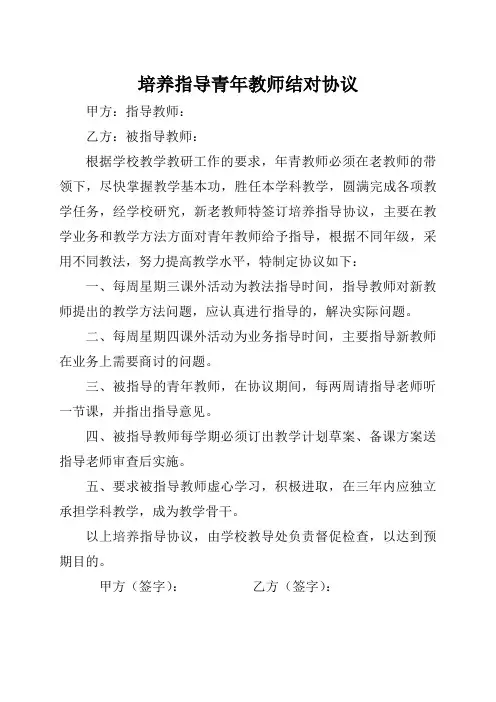 培养指导青年教师结对协议

甲方：指导教师：

乙方：被指导教师：

根据学校教学教研工作的要求，年青教师必须在老教师的带领下，尽快掌握教学基本功，胜任本学科教学，圆满完成各项教学任务，经学校研究，新老教师特签订培养指导协议，主要在教学业务和教学方法方面对青年教师给予指导，根据不同年级，采用不同教法，努力提高教学水平，特制定协议如下：

一、每周星期三课外活动为教法指导时间，指导教师对新教师提出的教学方法问题，应认真进行指导的，解决实际问题。

二、每周星期四课外活动为业务指导时间，主要指导新教师在业务上需要商讨的问题。

三、被指导的青年教师，在协议期间，每两周请指导老师听一节课，并指出指导意见。

四、被指导教师每学期必须订出教学计划草案、备课方案送指导老师审查后实施。

五、要求被指导教师虚心学习，积极进取，在三年内应独立承担学科教学，成为教学骨干。

以上培养指导协议，由学校教导处负责督促检查，以达到预期目的。

甲方（签字）：　　　　乙方（签字）：